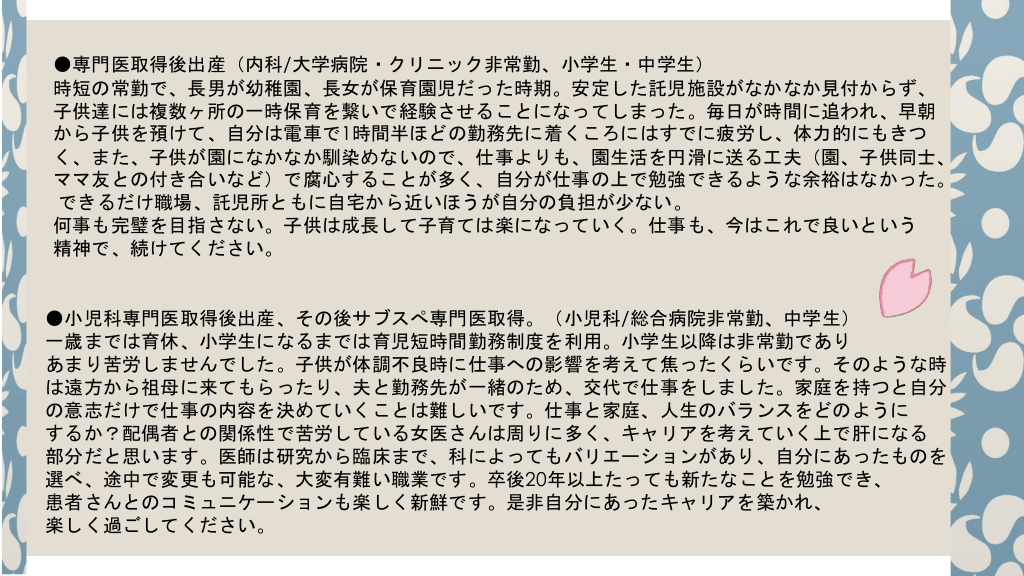 ●専門医取得後出産（内科/大学病院・クリニック非常勤、小学生・中学生）
時短の常勤で、長男が幼稚園、長女が保育園児だった時期。安定した託児施設がなかなか見付からず、子供達には複数ヶ所の一時保育を繋いで経験させることになってしまった。毎日が時間に追われ、早朝から子供を預けて、自分は電車で1時間半ほどの勤務先に着くころにはすでに疲労し、体力的にもきつく、また、子供が園になかなか馴染めないので、仕事よりも、園生活を円滑に送る工夫（園、子供同士、ママ友との付き合いなど）で腐心することが多く、自分が仕事の上で勉強できるような余裕はなかった。
できるだけ職場、託児所ともに自宅から近いほうが自分の負担が少ない。
何事も完璧を目指さない。子供は成長して子育ては楽になっていく。仕事も、今はこれで良いという精神で、続けてください。

●小児科専門医取得後出産、その後サブスペ専門医取得。（小児科/総合病院非常勤、中学生）
一歳までは育休、小学生になるまでは育児短時間勤務制度を利用。小学生以降は非常勤でありあまり苦労しませんでした。子供が体調不良時に仕事への影響を考えて焦ったくらいです。そのような時は遠方から祖母に来てもらったり、夫と勤務先が一緒のため、交代で仕事をしました。家庭を持つと自分の意志だけで仕事の内容を決めていくことは難しいです。仕事と家庭、人生のバランスをどのようにするか？配偶者との関係性で苦労している女医さんは周りに多く、キャリアを考えていく上で肝になる部分だと思います。医師は研究から臨床まで、科によってもバリエーションがあり、自分にあったものを選べ、途中で変更も可能な、大変有難い職業です。卒後20年以上たっても新たなことを勉強でき、患者さんとのコミュニケーションも楽しく新鮮です。是非自分にあったキャリアを築かれ、楽しく過ごしてください。